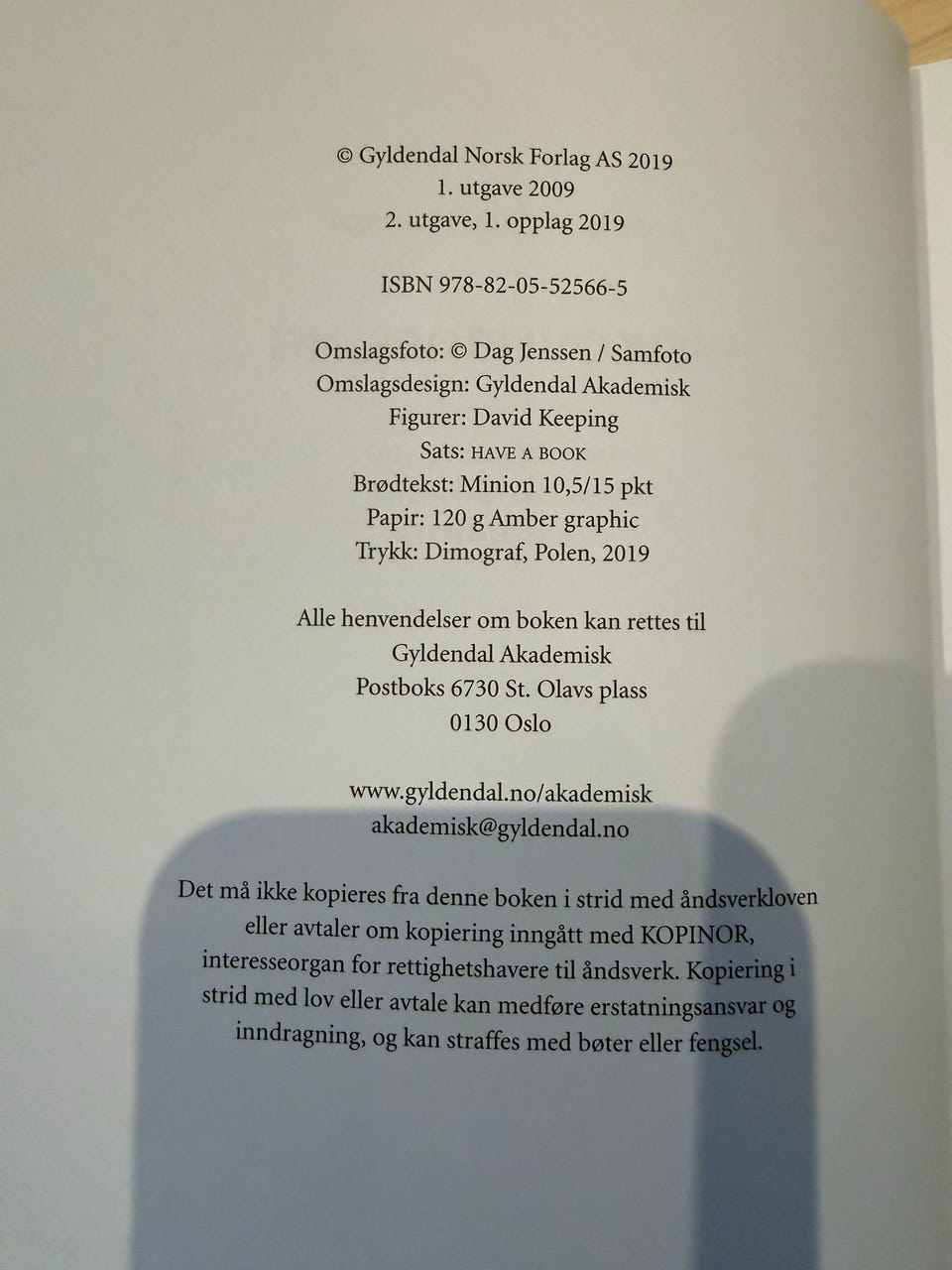 © Gyldendal Norsk Forlag AS 2019
1. utgave 2009
2. utgave, 1. opplag 2019

ISBN 978-82-05-52566-5

Omslagsfoto: © Dag Jenssen / Samfoto
Omslagsdesign: Gyldendal Akademisk
Figurer: David Keeping
Sats: HAVE A BOOK
Brødtekst: Minion 10,5/15 pkt
Papir: 120 g Amber graphic
Trykk: Dimograf, Polen, 2019

Alle henvendelser om boken kan rettes til
Gyldendal Akademisk
Postboks 6730 St. Olavs plass
0130 Oslo

www.gyldendal.no/akademisk
akademisk@gyldendal.no

Det må ikke kopieres fra denne boken i strid med åndsverkloven eller avtaler om kopiering inngått med KOPINOR, interesseorgan for rettighetshavere til åndsverk. Kopiering i strid med lov eller avtale kan medføre erstatningsansvar og inndragning, og kan straffes med bøter eller fengsel.